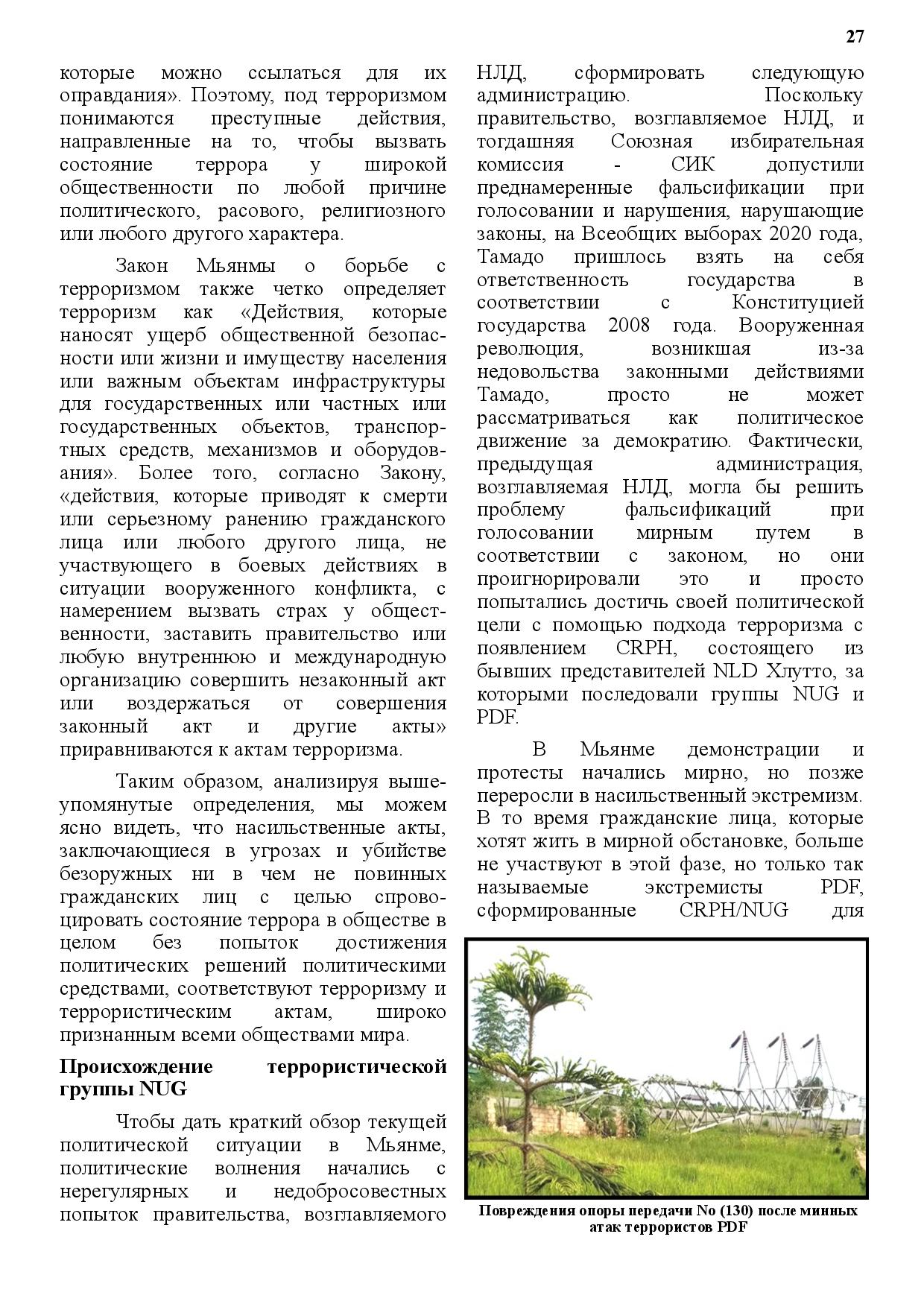 27

которые можно ссылаться для их оправдания». Поэтому, под терроризмом понимаются преступные действия, направленные на то, чтобы вызвать состояние террора у широкой общественности по любой причине политического, расового, религиозного или любого другого характера.

Закон Мьянмы о борьбе с терроризмом также четко определяет терроризм как «Действия, которые наносят ущерб общественной безопасности или жизни и имуществу населения или важным объектам инфраструктуры для государственных или частных или государственных объектов, транспортных средств, механизмов и оборудования». Более того, согласно Закону, «действия, которые приводят к смерти или серьезному ранению гражданского лица или любого другого лица, не участвующего в боевых действиях в ситуации вооруженного конфликта, с намерением вызвать страх у общественности, заставить правительство или любую внутреннюю и международную организацию совершить незаконный акт или воздержаться от совершения законный акт и другие акты» приравниваются к актам терроризма.

Таким образом, анализируя вышеупомянутые определения, мы можем ясно видеть, что насильственные акты, заключающиеся в угрозах и убийстве безоружных ни в чем не повинных гражданских лиц с целью спровоцировать состояние террора в обществе в целом без попыток достижения политических решений политическими средствами, соответствуют терроризму и террористическим актам, широко признанным всеми обществами мира.

Происхождение террористической группы NUG

Чтобы дать краткий обзор текущей политической ситуации в Мьянме, политические волнения начались с нерегулярных и недобросовестных попыток правительства, возглавляемого НЛД, сформировать следующую администрацию. Поскольку правительство, возглавляемое НЛД, и тогдашняя Союзная избирательная комиссия - СИК допустили преднамеренные фальсификации при голосовании и нарушения, нарушающие законы, на Всеобщих выборах 2020 года, Тамадо пришлось взять на себя ответственность государства в соответствии с Конституцией государства 2008 года. Вооруженная революция, возникшая из-за недовольства законными действиями Тамадо, просто не может рассматриваться как политическое движение за демократию. Фактически, предыдущая администрация, возглавляемая НЛД, могла бы решить проблему фальсификаций при голосовании мирным путем в соответствии с законом, но они проигнорировали это и просто попытались достичь своей политической цели с помощью подхода терроризма с появлением CRPH, состоящего из бывших представителей NLD Хлутто, за которыми последовали группы NUG и PDF.

В Мьянме демонстрации и протесты начались мирно, но позже переросли в насильственный экстремизм. В то время гражданские лица, которые хотят жить в мирной обстановке, больше не участвуют в этой фазе, но только так называемые экстремисты PDF, сформированные CRPH/NUG для

Повреждения опоры передачи No (130) после минных атак террористов PDF